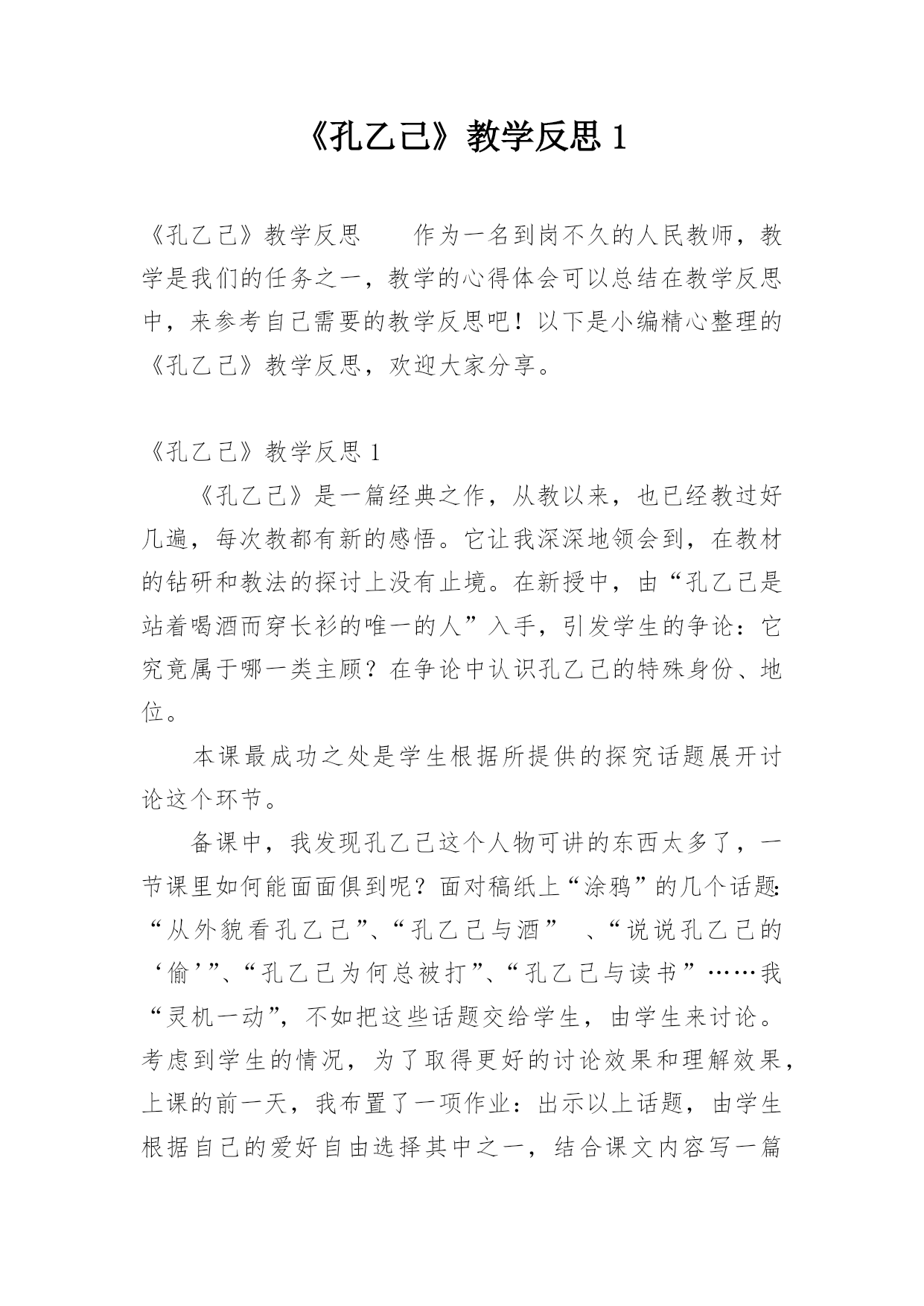 《孔乙己》教学反思 1

《孔乙己》教学反思　　作为一名到岗不久的人民教师，教学是我们的任务之一，教学的心得体会可以总结在教学反思中，来参考自己需要的教学反思吧！以下是小编精心整理的《孔乙己》教学反思，欢迎大家分享。

《孔乙己》教学反思 1

《孔乙己》是一篇经典之作，从教以来，也已经教过好几遍，每次教都有新的感悟。它让我深深地领会到，在教材的钻研和教法的探讨上没有止境。在新授中，由“孔乙己是站着喝酒而穿长衫的唯一的人”入手，引发学生的争论：它究竟属于哪一类主顾？在争论中认识孔乙己的特殊身份、地位。

本课最成功之处是学生根据所提供的探究话题展开讨论这个环节。

备课中，我发现孔乙己这个人物可讲的东西太多了，一节课里如何能面面俱到呢？面对稿纸上“涂鸦”的几个话题：“从外貌看孔乙己”、“孔乙己与酒”　、“说说孔乙己的‘偷’”、“孔乙己为何总被打”、“孔乙己与读书”……我“灵机一动”，不如把这些话题交给学生，由学生来讨论。考虑到学生的情况，为了取得更好的讨论效果和理解效果，上课的前一天，我布置了一项作业：出示以上话题，由学生根据自己的爱好自由选择其中之一，结合课文内容写一篇